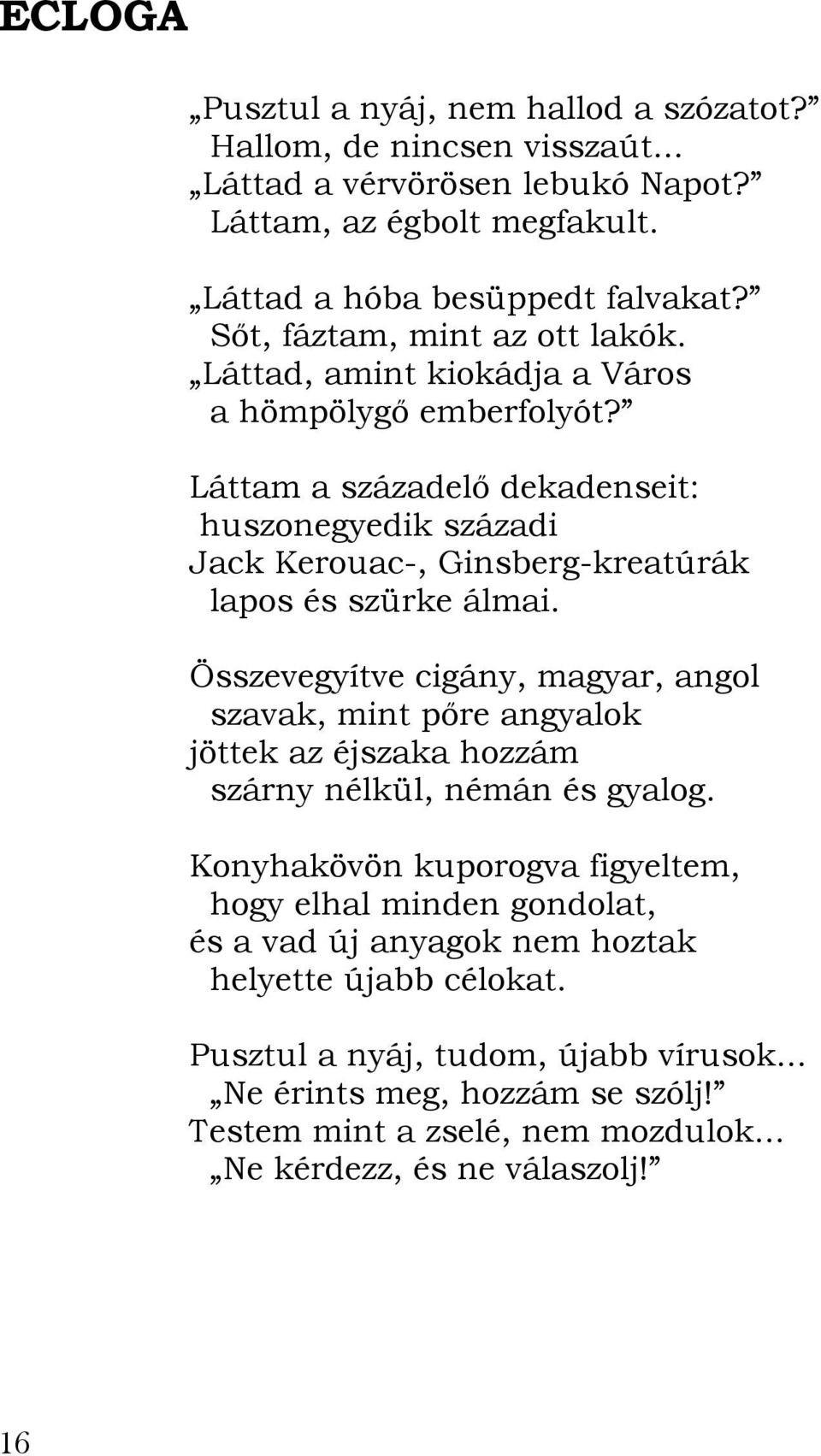 ECLOGA

„Pusztul a nyáj, nem hallod a szózatot?”
Hallom, de nincsen visszaút...
„Láttad a vérvörösen lebukó Napot?”
Láttam, az égbolt megfakult.

„Láttad a hóba besüppedt falvakat?”
Sőt, fáztam, mint az ott lakók.
„Láttad, amint kiokádja a Város
a hömpölygő emberfolyót?”

Láttam a századelő dekadenseit:
huszonegyedik századi
Jack Kerouac-, Ginsberg-kreatúrák
lapos és szürke álmai.

Összevegyítve cigány, magyar, angol
szavak, mint pőre angyalok
jöttek az éjszaka hozzám
szárny nélkül, némán és gyalog.

Konyhakövön kuporogva figyeltem,
hogy elhal minden gondolat,
és a vad új anyagok nem hoztak
helyette újabb célokat.

Pusztul a nyáj, tudom, újabb vírusok...
„Ne érints meg, hozzám se szólj!”
Testem mint a zselé, nem mozdulok...
„Ne kérdezz, és ne válaszolj!”

16